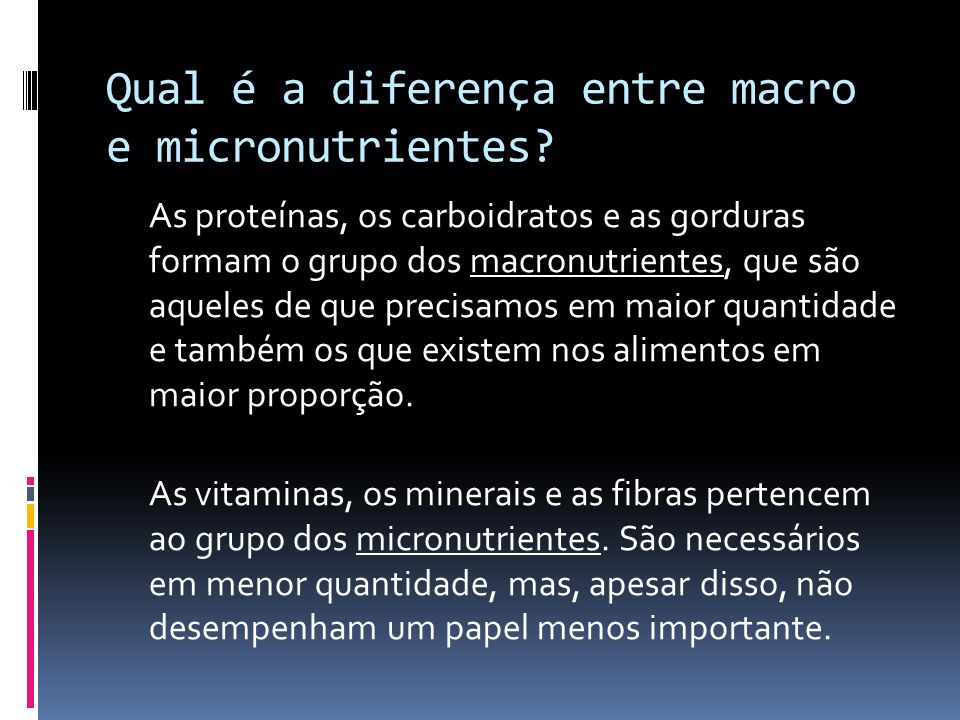 Qual é a diferença entre macro e micronutrientes?

As proteínas, os carboidratos e as gorduras formam o grupo dos macronutrientes, que são aqueles de que precisamos em maior quantidade e também os que existem nos alimentos em maior proporção.

As vitaminas, os minerais e as fibras pertencem ao grupo dos micronutrientes. São necessários em menor quantidade, mas, apesar disso, não desempenham um papel menos importante.